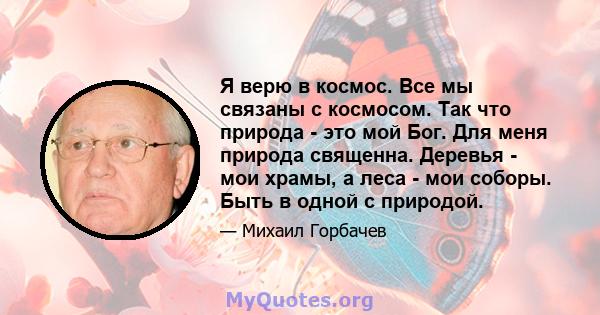 Я верю в космос. Все мы связаны с космосом. Так что природа - это мой Бог. Для меня природа священна. Деревья - мои храмы, а леса - мои соборы. Быть в одной с природой.

— Михаил Горбачев

MyQuotes.org